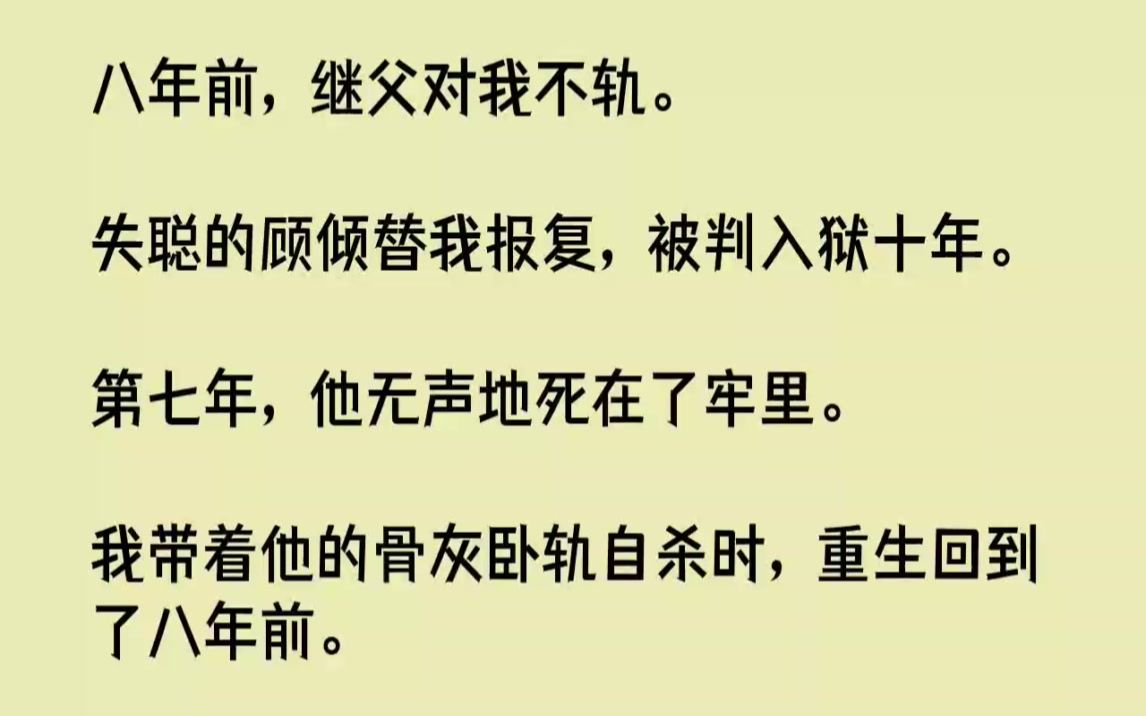 八年前，继父对我不轨。

失聪的顾倾替我报复，被判入狱十年。

第七年，他无声地死在了牢里。

我带着他的骨灰卧轨自杀时，重生回到了八年前。